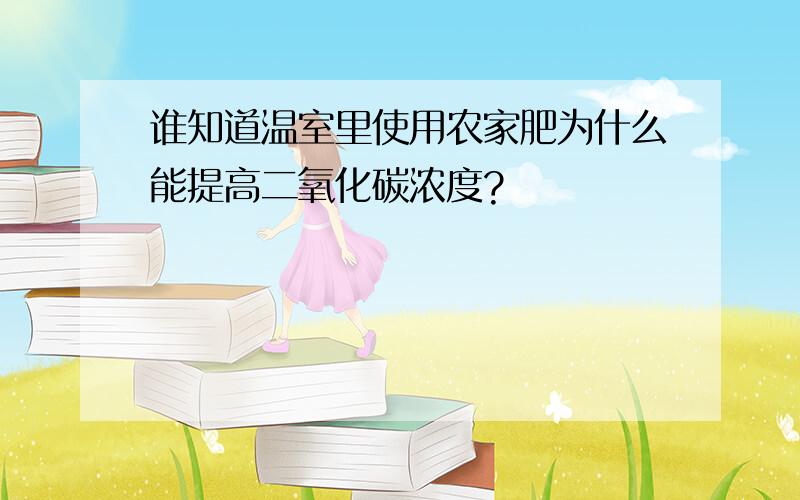 谁知道温室里使用农家肥为什么能提高二氧化碳浓度?